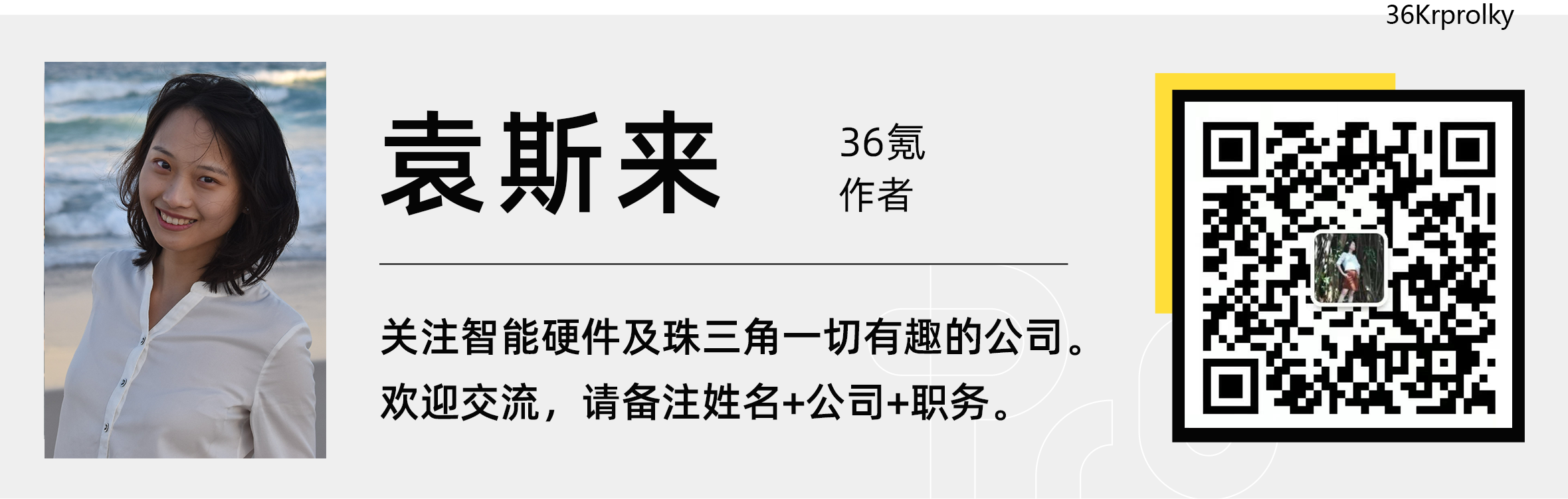 36Krprolky

袁斯来

36氪
作者

关注智能硬件及珠三角一切有趣的公司。
欢迎交流，请备注姓名+公司+职务。